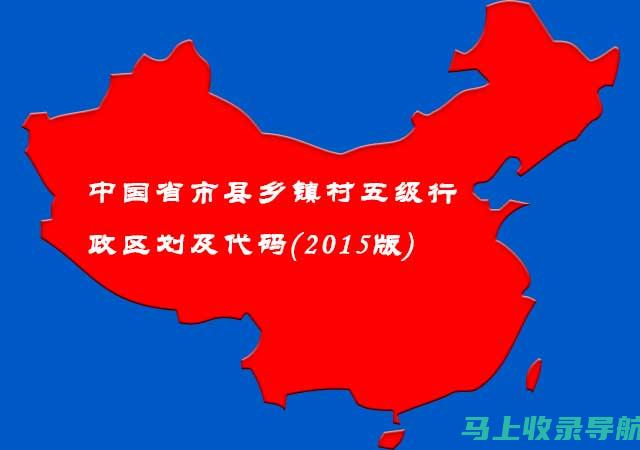 中国省市县乡镇村五级行政区划及代码(2015版)

马上收录导航